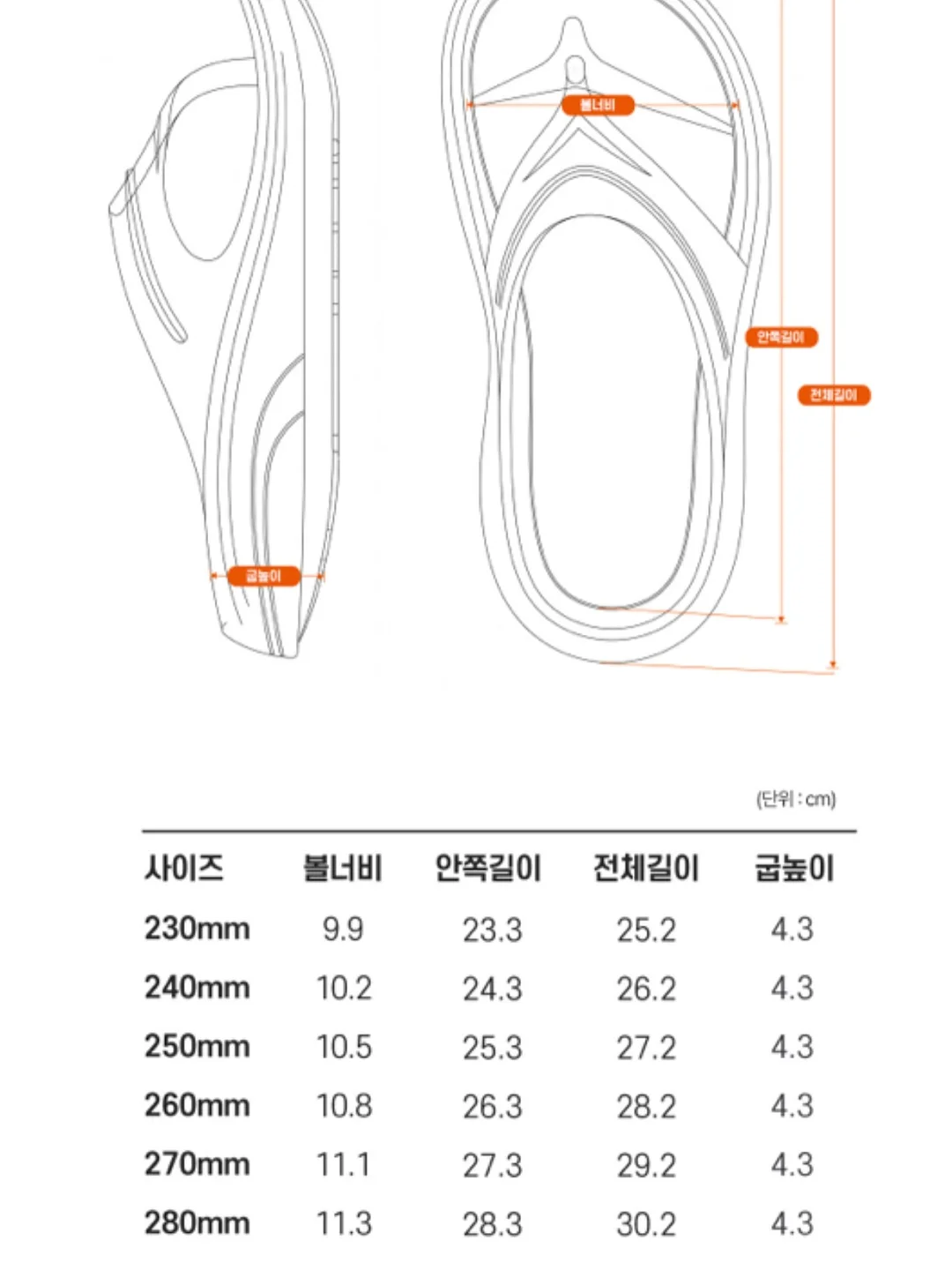 볼너비

안쪽길이

전체길이

굽높이

(단위 : cm)

| 사이즈 | 볼너비 | 안쪽길이 | 전체길이 | 굽높이 |
|---|---|---|---|---|
| 230mm | 9.9 | 23.3 | 25.2 | 4.3 |
| 240mm | 10.2 | 24.3 | 26.2 | 4.3 |
| 250mm | 10.5 | 25.3 | 27.2 | 4.3 |
| 260mm | 10.8 | 26.3 | 28.2 | 4.3 |
| 270mm | 11.1 | 27.3 | 29.2 | 4.3 |
| 280mm | 11.3 | 28.3 | 30.2 | 4.3 |